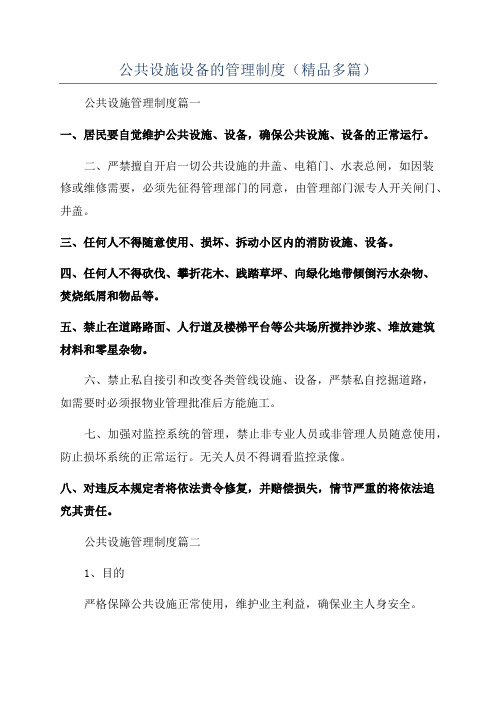 公共设施设备的管理制度（精品多篇）

公共设施管理制度篇一

一、居民要自觉维护公共设施、设备，确保公共设施、设备的正常运行。

二、严禁擅自开启一切公共设施的井盖、电箱门、水表总闸，如因装修或维修需要，必须先征得管理部门的同意，由管理部门派专人开关闸门、井盖。

三、任何人不得随意使用、损坏、拆动小区内的消防设施、设备。

四、任何人不得砍伐、攀折花木、践踏草坪、向绿化地带倾倒污水杂物、焚烧纸屑和物品等。

五、禁止在道路路面、人行道及楼梯平台等公共场所搅拌沙浆、堆放建筑材料和零星杂物。

六、禁止私自接引和改变各类管线设施、设备，严禁私自挖掘道路，如需要时必须报物业管理批准后方能施工。

七、加强对监控系统的管理，禁止非专业人员或非管理人员随意使用，防止损坏系统的正常运行。无关人员不得调看监控录像。

八、对违反本规定者将依法责令修复，并赔偿损失，情节严重的将依法追究其责任。

公共设施管理制度篇二

1、目的

严格保障公共设施正常使用，维护业主利益，确保业主人身安全。